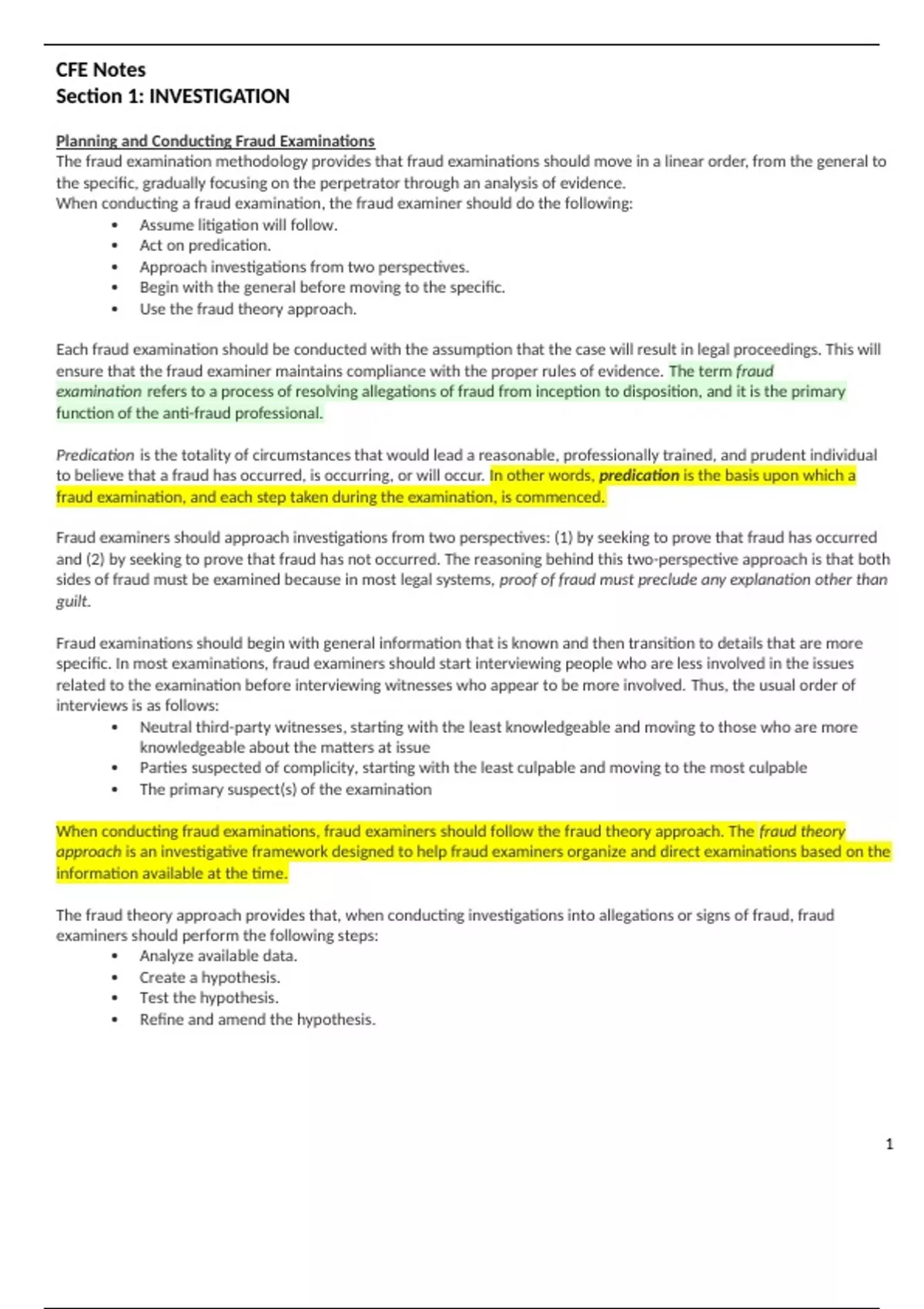 CFE Notes
Section 1: INVESTIGATION

Planning and Conducting Fraud Examinations
The fraud examination methodology provides that fraud examinations should move in a linear order, from the general to the specific, gradually focusing on the perpetrator through an analysis of evidence.
When conducting a fraud examination, the fraud examiner should do the following:
• Assume litigation will follow.
• Act on predication.
• Approach investigations from two perspectives.
• Begin with the general before moving to the specific.
• Use the fraud theory approach.

Each fraud examination should be conducted with the assumption that the case will result in legal proceedings. This will ensure that the fraud examiner maintains compliance with the proper rules of evidence. The term fraud examination refers to a process of resolving allegations of fraud from inception to disposition, and it is the primary function of the anti-fraud professional.

Predication is the totality of circumstances that would lead a reasonable, professionally trained, and prudent individual to believe that a fraud has occurred, is occurring, or will occur. In other words, predication is the basis upon which a fraud examination, and each step taken during the examination, is commenced.

Fraud examiners should approach investigations from two perspectives: (1) by seeking to prove that fraud has occurred and (2) by seeking to prove that fraud has not occurred. The reasoning behind this two-perspective approach is that both sides of fraud must be examined because in most legal systems, proof of fraud must preclude any explanation other than guilt.

Fraud examinations should begin with general information that is known and then transition to details that are more specific. In most examinations, fraud examiners should start interviewing people who are less involved in the issues related to the examination before interviewing witnesses who appear to be more involved. Thus, the usual order of interviews is as follows:
• Neutral third-party witnesses, starting with the least knowledgeable and moving to those who are more knowledgeable about the matters at issue
• Parties suspected of complicity, starting with the least culpable and moving to the most culpable
• The primary suspect(s) of the examination

When conducting fraud examinations, fraud examiners should follow the fraud theory approach. The fraud theory approach is an investigative framework designed to help fraud examiners organize and direct examinations based on the information available at the time.

The fraud theory approach provides that, when conducting investigations into allegations or signs of fraud, fraud examiners should perform the following steps:
• Analyze available data.
• Create a hypothesis.
• Test the hypothesis.
• Refine and amend the hypothesis.

1